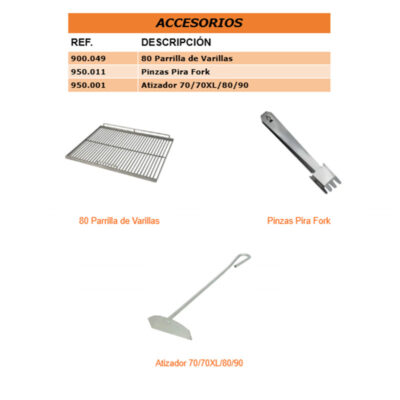 ACCESORIOS

| REF. | DESCRIPCIÓN |
|---|---|
| 900.049 | 80 Parrilla de Varillas |
| 950.011 | Pinzas Pira Fork |
| 950.001 | Atizador 70/70XL/80/90 |

80 Parrilla de Varillas

Pinzas Pira Fork

Atizador 70/70XL/80/90